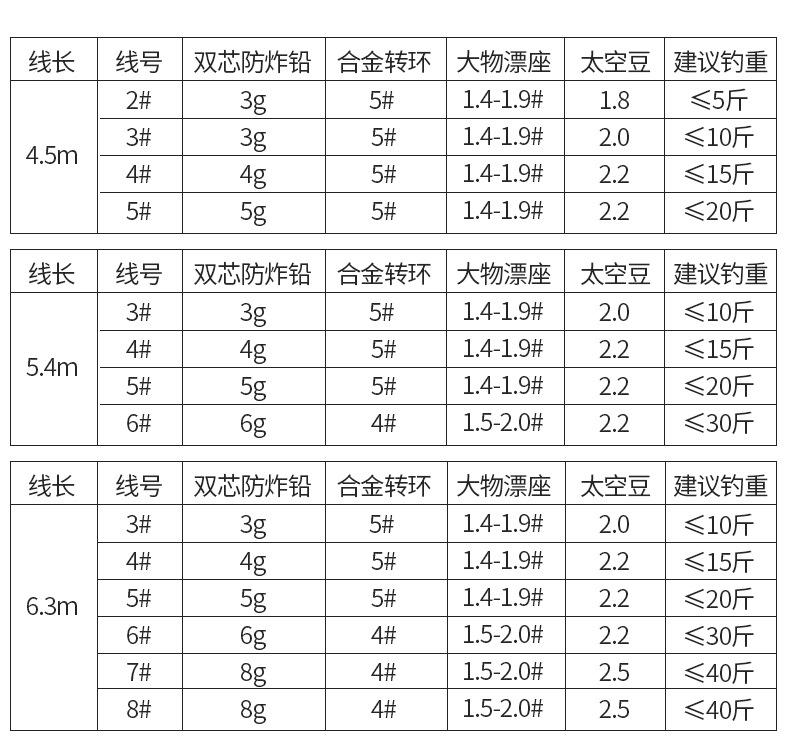 | 线长 | 线号 | 双芯防炸铅 | 合金转环 | 大物漂座 | 太空豆 | 建议钓重 |
|---|---|---|---|---|---|---|
| 4.5m | 2# | 3g | 5# | 1.4-1.9# | 1.8 | ≤5斤 |
| | 3# | 3g | 5# | 1.4-1.9# | 2.0 | ≤10斤 |
| | 4# | 4g | 5# | 1.4-1.9# | 2.2 | ≤15斤 |
| | 5# | 5g | 5# | 1.4-1.9# | 2.2 | ≤20斤 |

| 线长 | 线号 | 双芯防炸铅 | 合金转环 | 大物漂座 | 太空豆 | 建议钓重 |
|---|---|---|---|---|---|---|
| 5.4m | 3# | 3g | 5# | 1.4-1.9# | 2.0 | ≤10斤 |
| | 4# | 4g | 5# | 1.4-1.9# | 2.2 | ≤15斤 |
| | 5# | 5g | 5# | 1.4-1.9# | 2.2 | ≤20斤 |
| | 6# | 6g | 4# | 1.5-2.0# | 2.2 | ≤30斤 |

| 线长 | 线号 | 双芯防炸铅 | 合金转环 | 大物漂座 | 太空豆 | 建议钓重 |
|---|---|---|---|---|---|---|
| 6.3m | 3# | 3g | 5# | 1.4-1.9# | 2.0 | ≤10斤 |
| | 4# | 4g | 5# | 1.4-1.9# | 2.2 | ≤15斤 |
| | 5# | 5g | 5# | 1.4-1.9# | 2.2 | ≤20斤 |
| | 6# | 6g | 4# | 1.5-2.0# | 2.2 | ≤30斤 |
| | 7# | 8g | 4# | 1.5-2.0# | 2.5 | ≤40斤 |
| | 8# | 8g | 4# | 1.5-2.0# | 2.5 | ≤40斤 |